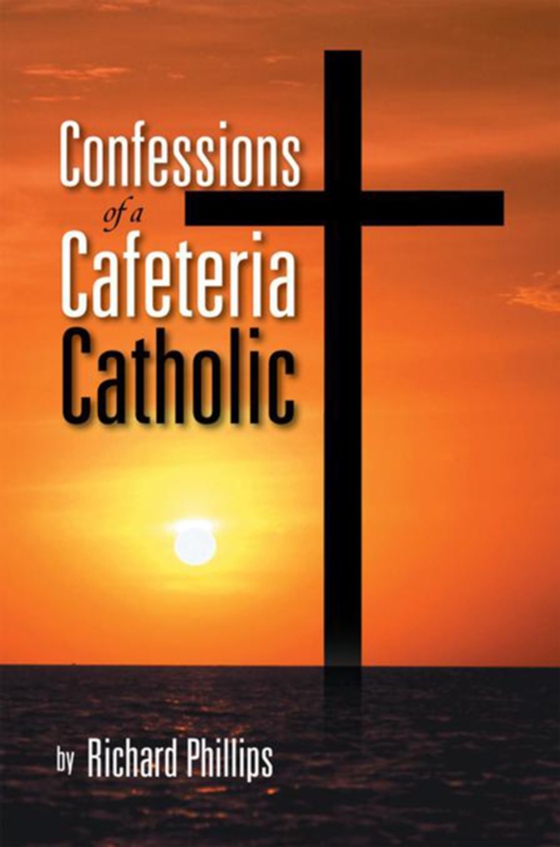 Confessions
of a
Cafeteria
Catholic

by Richard Phillips